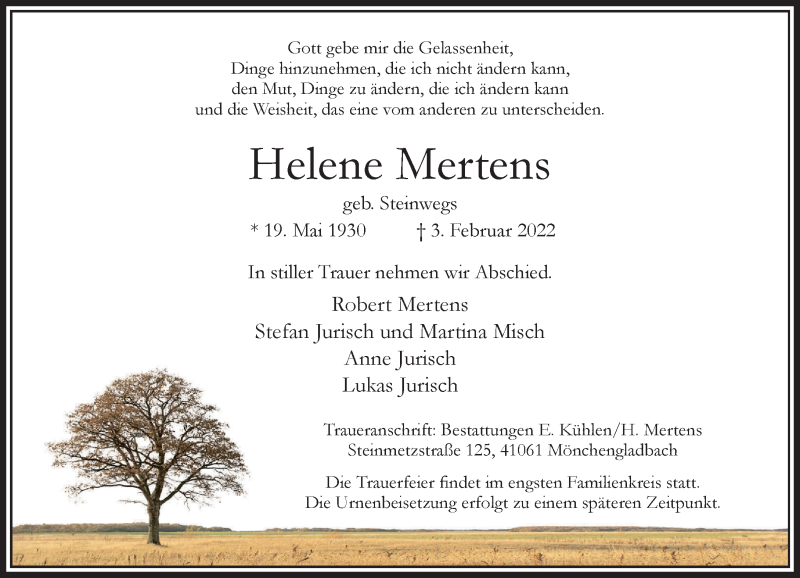 Gott gebe mir die Gelassenheit,
Dinge hinzunehmen, die ich nicht ändern kann,
den Mut, Dinge zu ändern, die ich ändern kann
und die Weisheit, das eine vom anderen zu unterscheiden.

Helene Mertens

geb. Steinwegs

* 19. Mai 1930 † 3. Februar 2022

In stiller Trauer nehmen wir Abschied.

Robert Mertens
Stefan Jurisch und Martina Misch
Anne Jurisch
Lukas Jurisch

Traueranschrift: Bestattungen E. Kühlen/H. Mertens
Steinmetzstraße 125, 41061 Mönchengladbach

Die Trauerfeier findet im engsten Familienkreis statt.
Die Urnenbeisetzung erfolgt zu einem späteren Zeitpunkt.